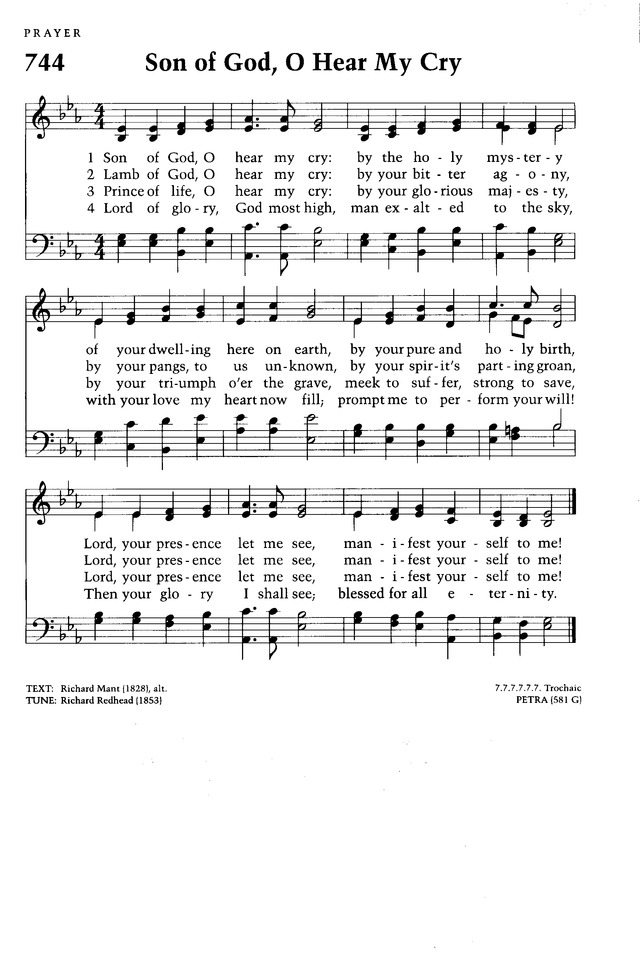 PRAYER

744 Son of God, O Hear My Cry

1 Son of God, O hear my cry: by the ho - ly mys - ter - y
2 Lamb of God, O hear my cry: by your bit - ter ag - o - ny,
3 Prince of life, O hear my cry: by your glo - rious maj - es - ty,
4 Lord of glo - ry, God most high, man ex - alt - ed to the sky,

of your dwell - ing here on earth, by your pure and ho - ly birth,
by your pangs, to us un - known, by your spir - it's part - ing groan,
by your tri - umph o'er the grave, meek to suf - fer, strong to save,
with your love my heart now fill; prompt me to per - form your will!

Lord, your pres - ence let me see, man - i - fest your - self to me!
Lord, your pres - ence let me see, man - i - fest your - self to me!
Lord, your pres - ence let me see, man - i - fest your - self to me!
Then your glo - ry I shall see; blessed for all e - ter - ni - ty.

TEXT: Richard Mant (1828), alt.
TUNE: Richard Redhead (1853)

7.7.7.7.7.7. Trochaic
PETRA (581 G)